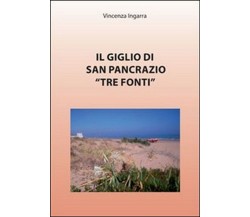 Vincenza Ingarra

IL GIGLIO DI
SAN PANCRAZIO
“TRE FONTI”